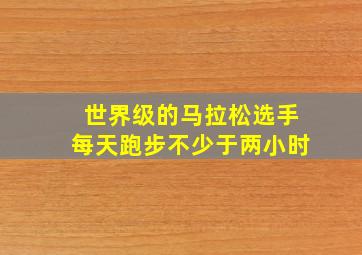 世界级的马拉松选手
每天跑步不少于两小时